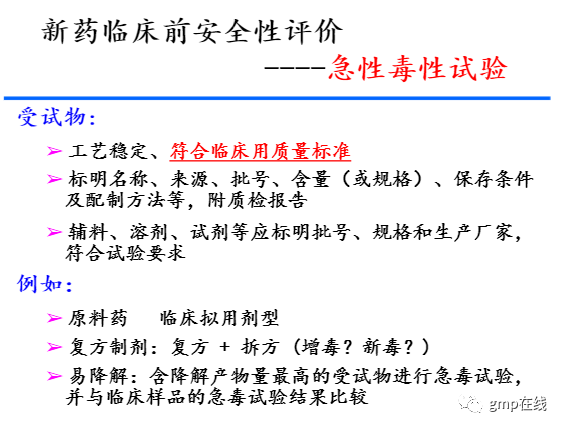 新药临床前安全性评价

----急性毒性试验

受试物：

➢ 工艺稳定、符合临床用质量标准

➢ 标明名称、来源、批号、含量（或规格）、保存条件及配制方法等，附质检报告

➢ 辅料、溶剂、试剂等应标明批号、规格和生产厂家，符合试验要求

例如：

➢ 原料药　　临床拟用剂型

➢ 复方制剂：复方 + 拆方（增毒？新毒？）

➢ 易降解：含降解产物量最高的受试物进行急毒试验，并与临床样品的急毒试验结果比较

gmp在线